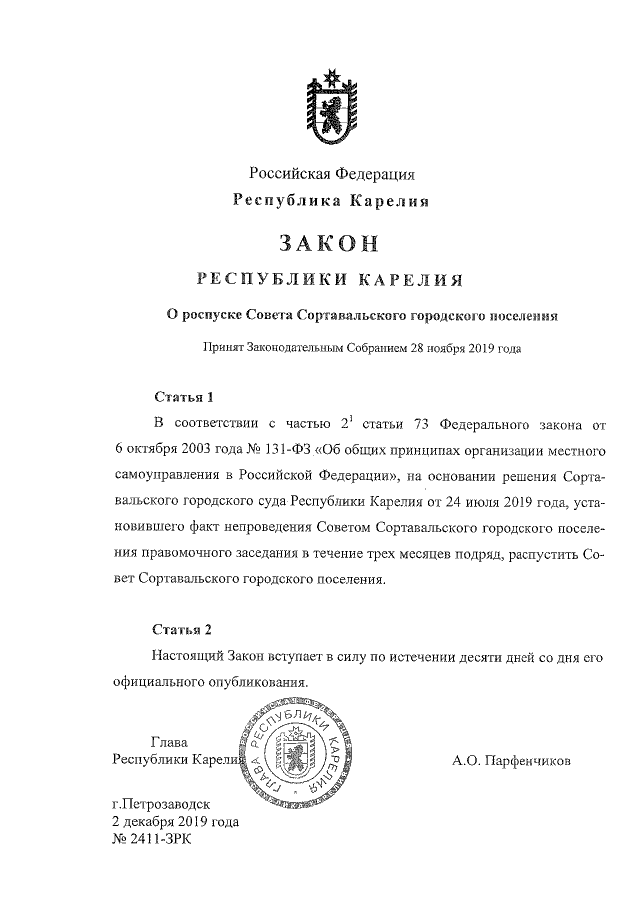 Российская Федерация
Республика Карелия

ЗАКОН

РЕСПУБЛИКИ КАРЕЛИЯ

О роспуске Совета Сортавальского городского поселения

Принят Законодательным Собранием 28 ноября 2019 года

Статья 1

В соответствии с частью $2^1$ статьи 73 Федерального закона от 6 октября 2003 года № 131-ФЗ «Об общих принципах организации местного самоуправления в Российской Федерации», на основании решения Сортавальского городского суда Республики Карелия от 24 июля 2019 года, установившего факт непроведения Советом Сортавальского городского поселения правомочного заседания в течение трех месяцев подряд, распустить Совет Сортавальского городского поселения.

Статья 2

Настоящий Закон вступает в силу по истечении десяти дней со дня его официального опубликования.

Глава
Республики Карелия

ГЛАВА РЕСПУБЛИКИ КАРЕЛИЯ

А.О. Парфенчиков

г.Петрозаводск
2 декабря 2019 года
№ 2411-ЗРК